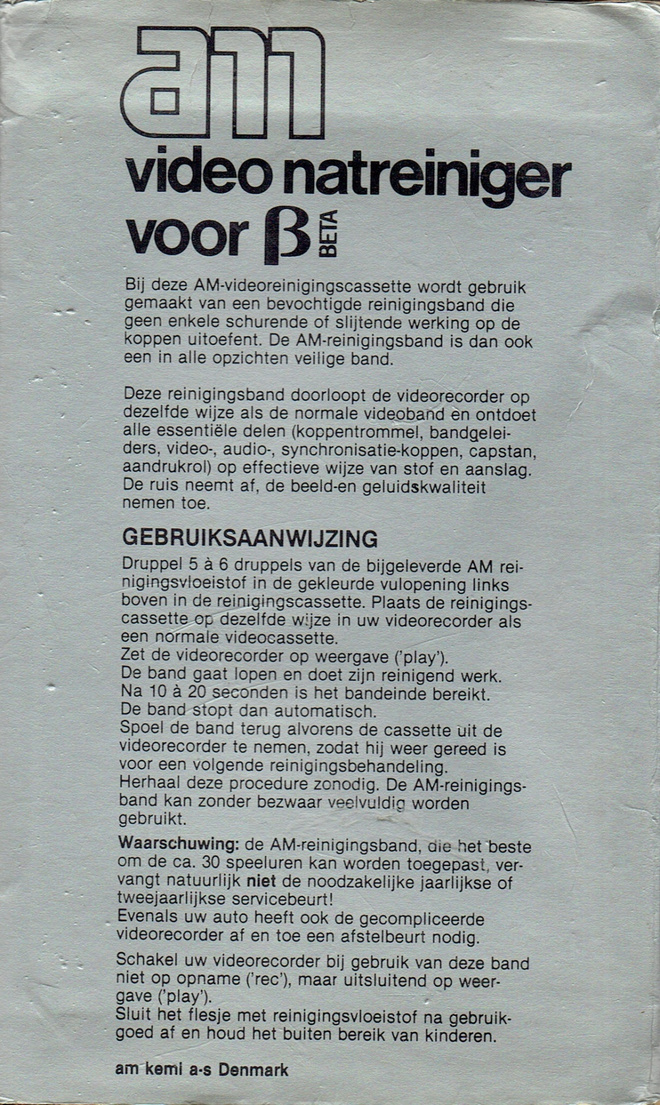 am

video natreiniger voor β BETA

Bij deze AM-videoreinigingscassette wordt gebruik gemaakt van een bevochtigde reinigingsband die geen enkele schurende of slijtende werking op de koppen uitoefent. De AM-reinigingsband is dan ook een in alle opzichten veilige band.

Deze reinigingsband doorloopt de videorecorder op dezelfde wijze als de normale videoband en ontdoet alle essentiële delen (koppentrommel, bandgeleiders, video-, audio-, synchronisatie-koppen, capstan, aandrukrol) op effectieve wijze van stof en aanslag. De ruis neemt af, de beeld-en geluidskwaliteit nemen toe.

GEBRUIKSAANWIJZING

Druppel 5 à 6 druppels van de bijgeleverde AM reinigingsvloeistof in de gekleurde vulopening links boven in de reinigingscassette. Plaats de reinigingscassette op dezelfde wijze in uw videorecorder als een normale videocassette.
Zet de videorecorder op weergave ('play').
De band gaat lopen en doet zijn reinigend werk.
Na 10 à 20 seconden is het bandeinde bereikt.
De band stopt dan automatisch.
Spoel de band terug alvorens de cassette uit de videorecorder te nemen, zodat hij weer gereed is voor een volgende reinigingsbehandeling.
Herhaal deze procedure zonodig. De AM-reinigingsband kan zonder bezwaar veelvuldig worden gebruikt.

Waarschuwing: de AM-reinigingsband, die het beste om de ca. 30 speeluren kan worden toegepast, vervangt natuurlijk niet de noodzakelijke jaarlijkse of tweejaarlijkse servicebeurt!
Evenals uw auto heeft ook de gecompliceerde videorecorder af en toe een afstelbeurt nodig.

Schakel uw videorecorder bij gebruik van deze band niet op opname ('rec'), maar uitsluitend op weergave ('play').
Sluit het flesje met reinigingsvloeistof na gebruik goed af en houd het buiten bereik van kinderen.

am kemi a-s Denmark